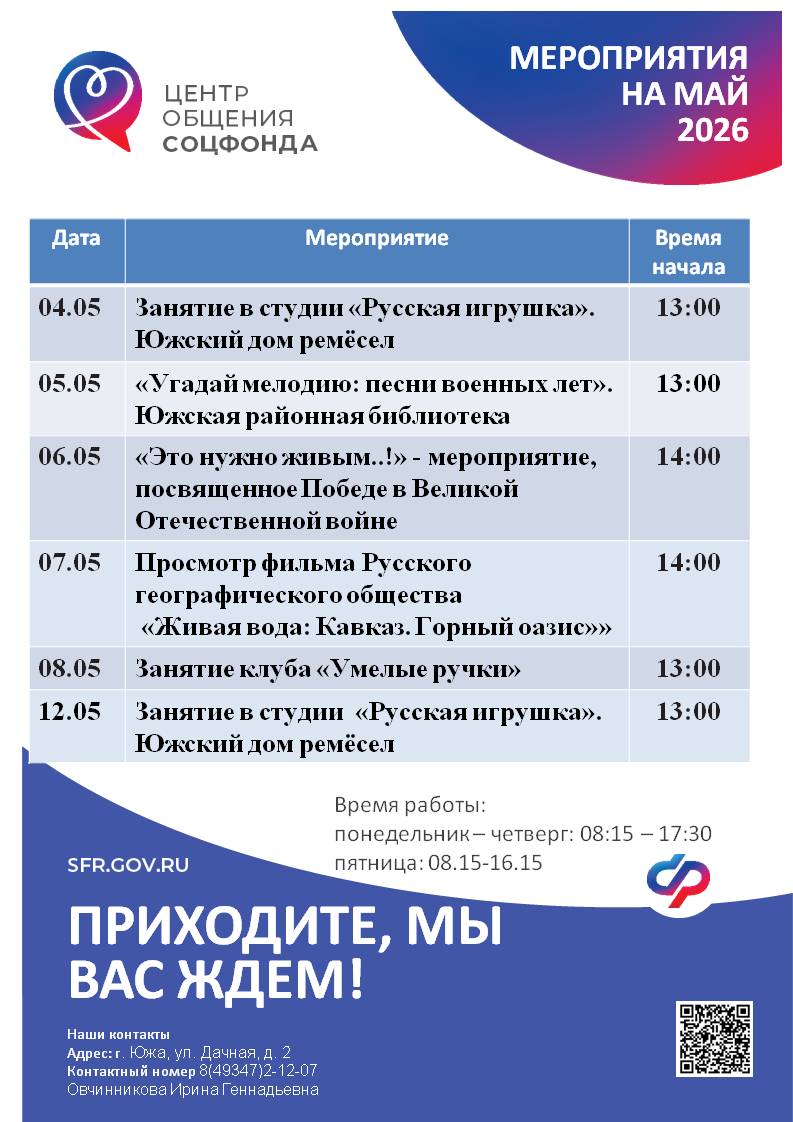 ЦЕНТР
ОБЩЕНИЯ
СОЦФОНДА

МЕРОПРИЯТИЯ
НА МАЙ
2026

| Дата | Мероприятие | Время начала |
|---|---|---|
| 04.05 | Занятие в студии «Русская игрушка». Южский дом ремёсел | 13:00 |
| 05.05 | «Угадай мелодию: песни военных лет». Южская районная библиотека | 13:00 |
| 06.05 | «Это нужно живым..!» - мероприятие, посвященное Победе в Великой Отечественной войне | 14:00 |
| 07.05 | Просмотр фильма Русского географического общества «Живая вода: Кавказ. Горный оазис»» | 14:00 |
| 08.05 | Занятие клуба «Умелые ручки» | 13:00 |
| 12.05 | Занятие в студии «Русская игрушка». Южский дом ремёсел | 13:00 |

Время работы:
понедельник – четверг: 08:15 – 17:30
пятница: 08.15-16.15

SFR.GOV.RU

ПРИХОДИТЕ, МЫ
ВАС ЖДЕМ!

Наши контакты
Адрес: г. Южа, ул. Дачная, д. 2
Контактный номер 8(49347)2-12-07
Овчинникова Ирина Геннадьевна